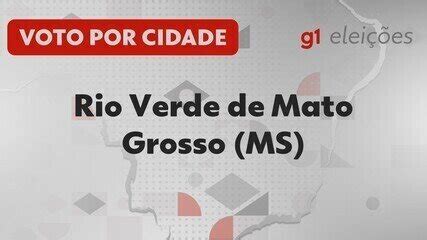 VOTO POR CIDADE

g1 eleições

Rio Verde de Mato Grosso (MS)